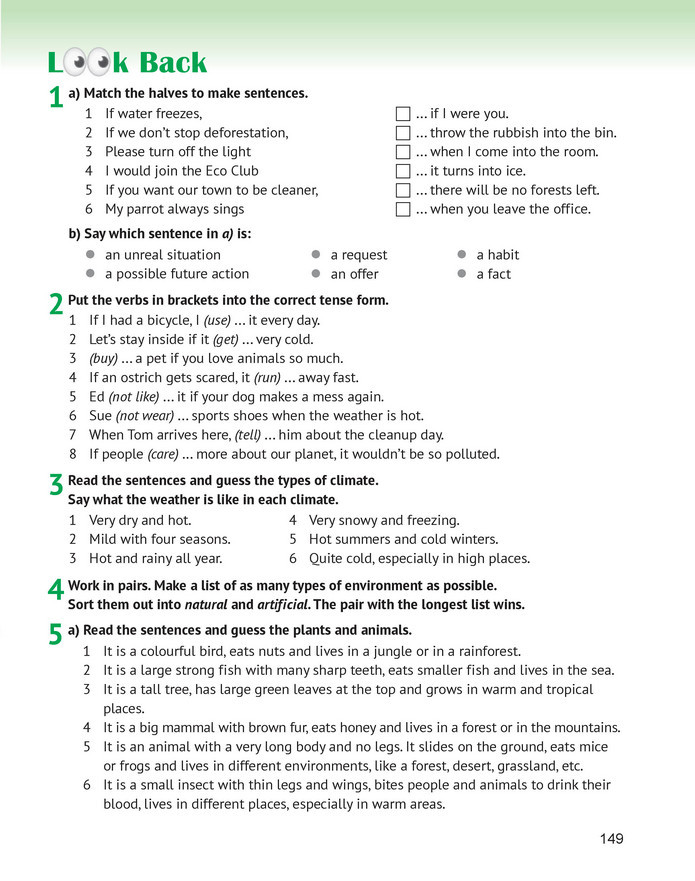 Look Back

1 a) Match the halves to make sentences.

1 If water freezes,
2 If we don't stop deforestation,
3 Please turn off the light
4 I would join the Eco Club
5 If you want our town to be cleaner,
6 My parrot always sings

☐ ... if I were you.
☐ ... throw the rubbish into the bin.
☐ ... when I come into the room.
☐ ... it turns into ice.
☐ ... there will be no forests left.
☐ ... when you leave the office.

b) Say which sentence in a) is:

• an unreal situation
• a possible future action
• a request
• an offer
• a habit
• a fact

2 Put the verbs in brackets into the correct tense form.

1 If I had a bicycle, I (use) ... it every day.
2 Let's stay inside if it (get) ... very cold.
3 (buy) ... a pet if you love animals so much.
4 If an ostrich gets scared, it (run) ... away fast.
5 Ed (not like) ... it if your dog makes a mess again.
6 Sue (not wear) ... sports shoes when the weather is hot.
7 When Tom arrives here, (tell) ... him about the cleanup day.
8 If people (care) ... more about our planet, it wouldn't be so polluted.

3 Read the sentences and guess the types of climate. Say what the weather is like in each climate.

1 Very dry and hot.
2 Mild with four seasons.
3 Hot and rainy all year.
4 Very snowy and freezing.
5 Hot summers and cold winters.
6 Quite cold, especially in high places.

4 Work in pairs. Make a list of as many types of environment as possible. Sort them out into natural and artificial. The pair with the longest list wins.

5 a) Read the sentences and guess the plants and animals.

1 It is a colourful bird, eats nuts and lives in a jungle or in a rainforest.
2 It is a large strong fish with many sharp teeth, eats smaller fish and lives in the sea.
3 It is a tall tree, has large green leaves at the top and grows in warm and tropical places.
4 It is a big mammal with brown fur, eats honey and lives in a forest or in the mountains.
5 It is an animal with a very long body and no legs. It slides on the ground, eats mice or frogs and lives in different environments, like a forest, desert, grassland, etc.
6 It is a small insect with thin legs and wings, bites people and animals to drink their blood, lives in different places, especially in warm areas.

149